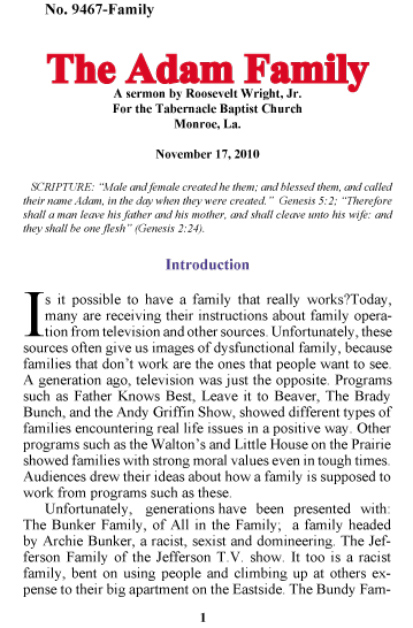 No. 9467-Family

The Adam Family

A sermon by Roosevelt Wright, Jr.
For the Tabernacle Baptist Church
Monroe, La.

November 17, 2010

SCRIPTURE: "Male and female created he them; and blessed them, and called their name Adam, in the day when they were created." Genesis 5:2; "Therefore shall a man leave his father and his mother, and shall cleave unto his wife: and they shall be one flesh" (Genesis 2:24).

Introduction

Is it possible to have a family that really works?Today, many are receiving their instructions about family operation from television and other sources. Unfortunately, these sources often give us images of dysfunctional family, because families that don't work are the ones that people want to see. A generation ago, television was just the opposite. Programs such as Father Knows Best, Leave it to Beaver, The Brady Bunch, and the Andy Griffin Show, showed different types of families encountering real life issues in a positive way. Other programs such as the Walton's and Little House on the Prairie showed families with strong moral values even in tough times. Audiences drew their ideas about how a family is supposed to work from programs such as these.

Unfortunately, generations have been presented with: The Bunker Family, of All in the Family; a family headed by Archie Bunker, a racist, sexist and domineering. The Jefferson Family of the Jefferson T.V. show. It too is a racist family, bent on using people and climbing up at others expense to their big apartment on the Eastside. The Bundy Fam-

1